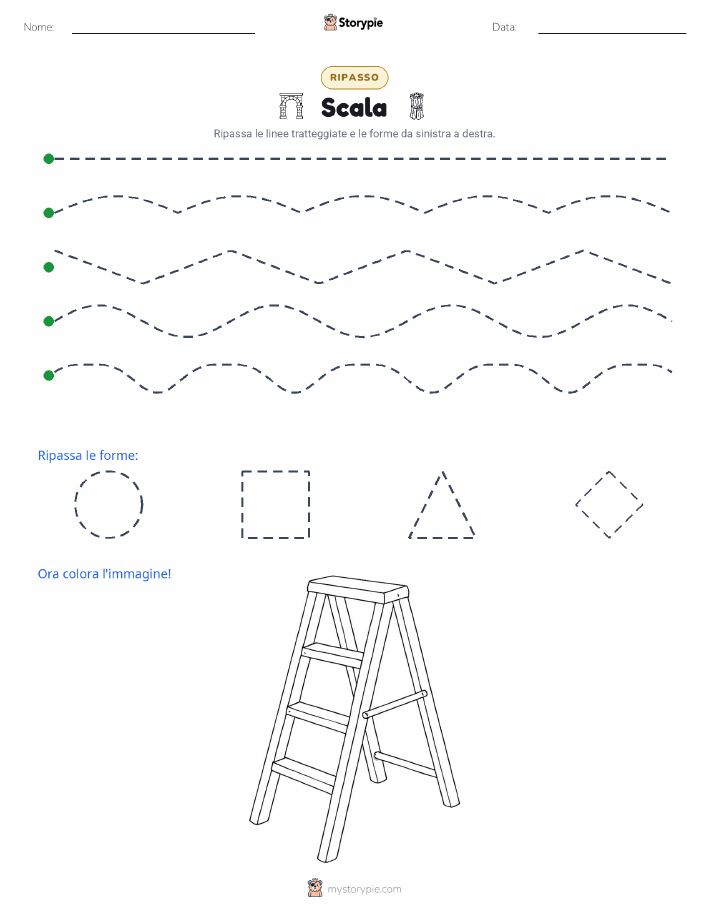 Nome:

Storypie

Data:

RIPASSO

Scala

Ripassa le linee tratteggiate e le forme da sinistra a destra.

Ripassa le forme:

Ora colora l'immagine!

mystorypie.com